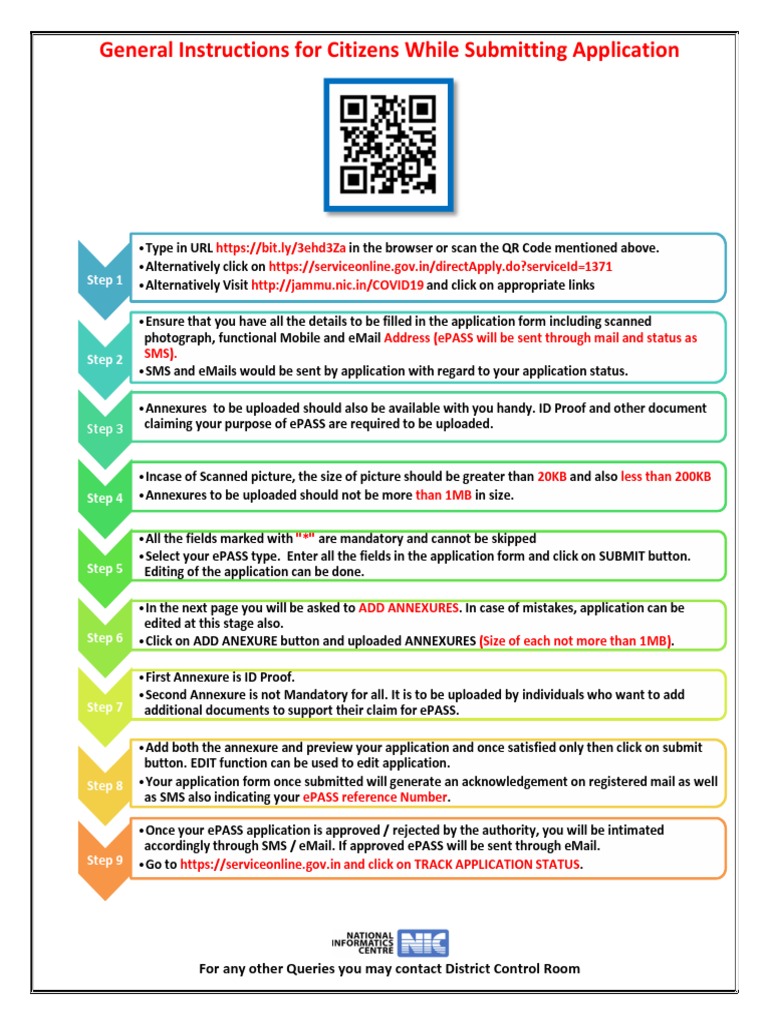 General Instructions for Citizens While Submitting Application

Step 1
•Type in URL https://bit.ly/3ehd3Za in the browser or scan the QR Code mentioned above.
•Alternatively click on https://serviceonline.gov.in/directApply.do?serviceId=1371
•Alternatively Visit http://jammu.nic.in/COVID19 and click on appropriate links

Step 2
•Ensure that you have all the details to be filled in the application form including scanned photograph, functional Mobile and eMail Address (ePASS will be sent through mail and status as SMS).
•SMS and eMails would be sent by application with regard to your application status.

Step 3
•Annexures to be uploaded should also be available with you handy. ID Proof and other document claiming your purpose of ePASS are required to be uploaded.

Step 4
•Incase of Scanned picture, the size of picture should be greater than 20KB and also less than 200KB
•Annexures to be uploaded should not be more than 1MB in size.

Step 5
•All the fields marked with "*" are mandatory and cannot be skipped
•Select your ePASS type. Enter all the fields in the application form and click on SUBMIT button. Editing of the application can be done.

Step 6
•In the next page you will be asked to ADD ANNEXURES. In case of mistakes, application can be edited at this stage also.
•Click on ADD ANEXURE button and uploaded ANNEXURES (Size of each not more than 1MB).

Step 7
•First Annexure is ID Proof.
•Second Annexure is not Mandatory for all. It is to be uploaded by individuals who want to add additional documents to support their claim for ePASS.

Step 8
•Add both the annexure and preview your application and once satisfied only then click on submit button. EDIT function can be used to edit application.
•Your application form once submitted will generate an acknowledgement on registered mail as well as SMS also indicating your ePASS reference Number.

Step 9
•Once your ePASS application is approved / rejected by the authority, you will be intimated accordingly through SMS / eMail. If approved ePASS will be sent through eMail.
•Go to https://serviceonline.gov.in and click on TRACK APPLICATION STATUS.

NATIONAL INFORMATICS CENTRE NIC

For any other Queries you may contact District Control Room